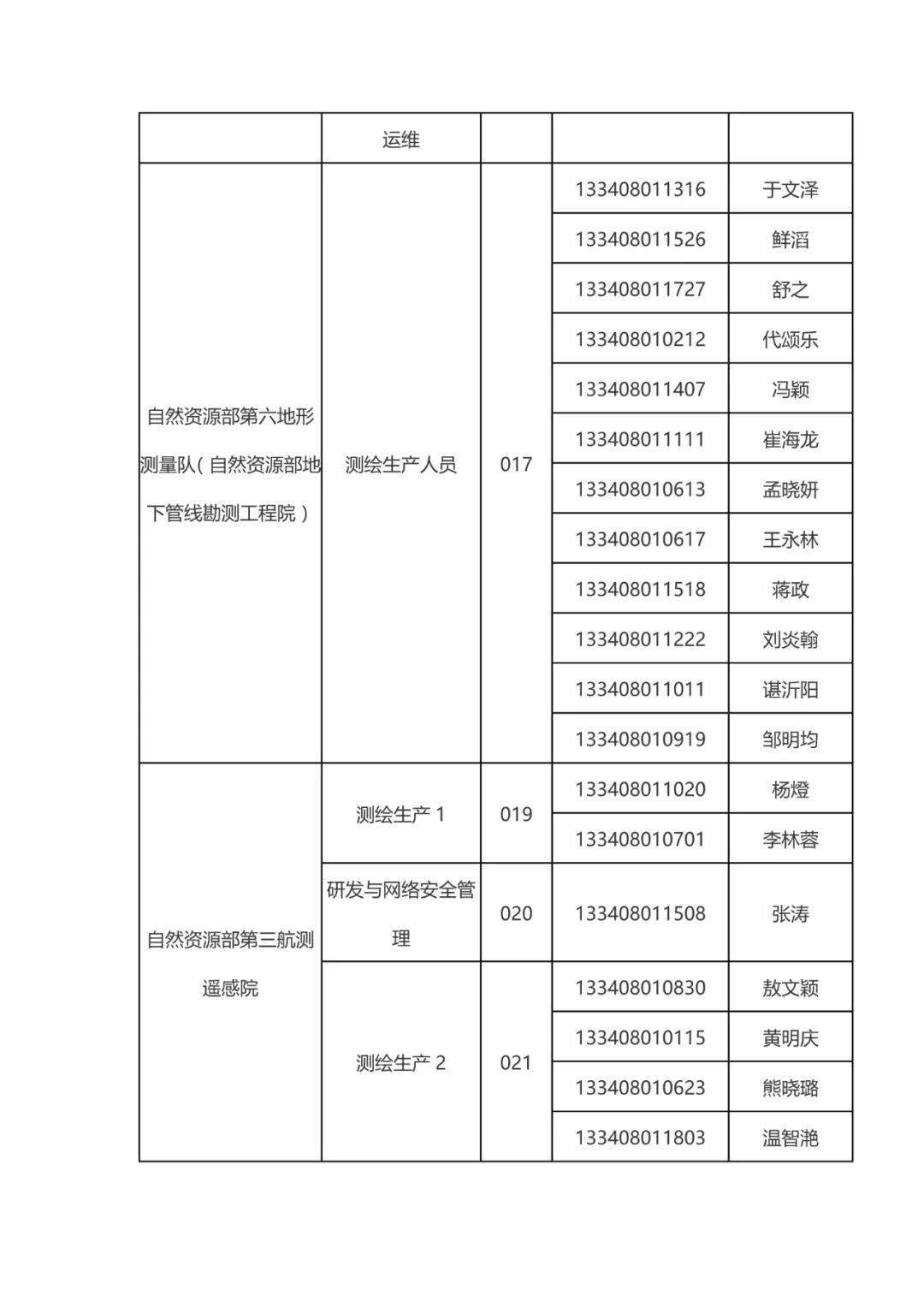 |  | 运维 |  |  |  |
|---|---|---|---|---|
| 自然资源部第六地形测量队（自然资源部地下管线勘测工程院） | 测绘生产人员 | 017 | 133408011316 | 于文泽 |
|  |  |  | 133408011526 | 鲜滔 |
|  |  |  | 133408011727 | 舒之 |
|  |  |  | 133408010212 | 代颂乐 |
|  |  |  | 133408011407 | 冯颖 |
|  |  |  | 133408011111 | 崔海龙 |
|  |  |  | 133408010613 | 孟晓妍 |
|  |  |  | 133408010617 | 王永林 |
|  |  |  | 133408011518 | 蒋政 |
|  |  |  | 133408011222 | 刘炎翰 |
|  |  |  | 133408011011 | 谌沂阳 |
|  |  |  | 133408010919 | 邹明均 |
| 自然资源部第三航测遥感院 | 测绘生产 1 | 019 | 133408011020 | 杨燈 |
|  |  |  | 133408010701 | 李林蓉 |
|  | 研发与网络安全管理 | 020 | 133408011508 | 张涛 |
|  | 测绘生产 2 | 021 | 133408010830 | 敖文颖 |
|  |  |  | 133408010115 | 黄明庆 |
|  |  |  | 133408010623 | 熊晓璐 |
|  |  |  | 133408011803 | 温智滟 |